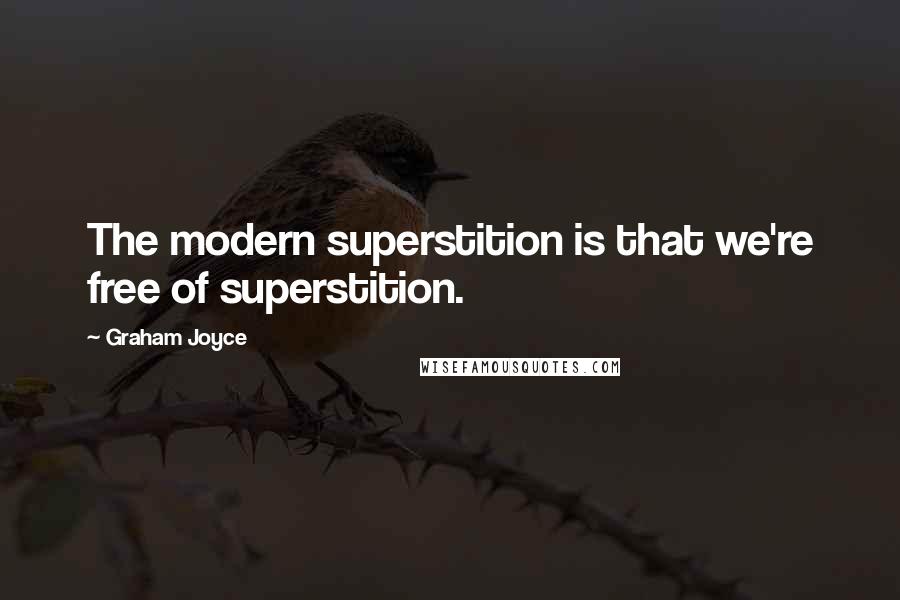 The modern superstition is that we're free of superstition.

~ Graham Joyce

WISEFAMOUSQUOTES.COM